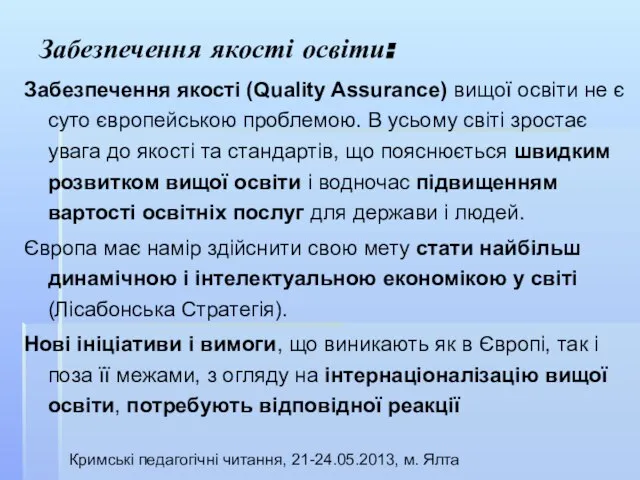 Забезпечення якості освіти:

Забезпечення якості (Quality Assurance) вищої освіти не є суто європейською проблемою. В усьому світі зростає увага до якості та стандартів, що пояснюється швидким розвитком вищої освіти і водночас підвищенням вартості освітніх послуг для держави і людей.

Європа має намір здійснити свою мету стати найбільш динамічною і інтелектуальною економікою у світі (Лісабонська Стратегія).

Нові ініціативи і вимоги, що виникають як в Європі, так і поза її межами, з огляду на інтернаціоналізацію вищої освіти, потребують відповідної реакції

Кримські педагогічні читання, 21-24.05.2013, м. Ялта